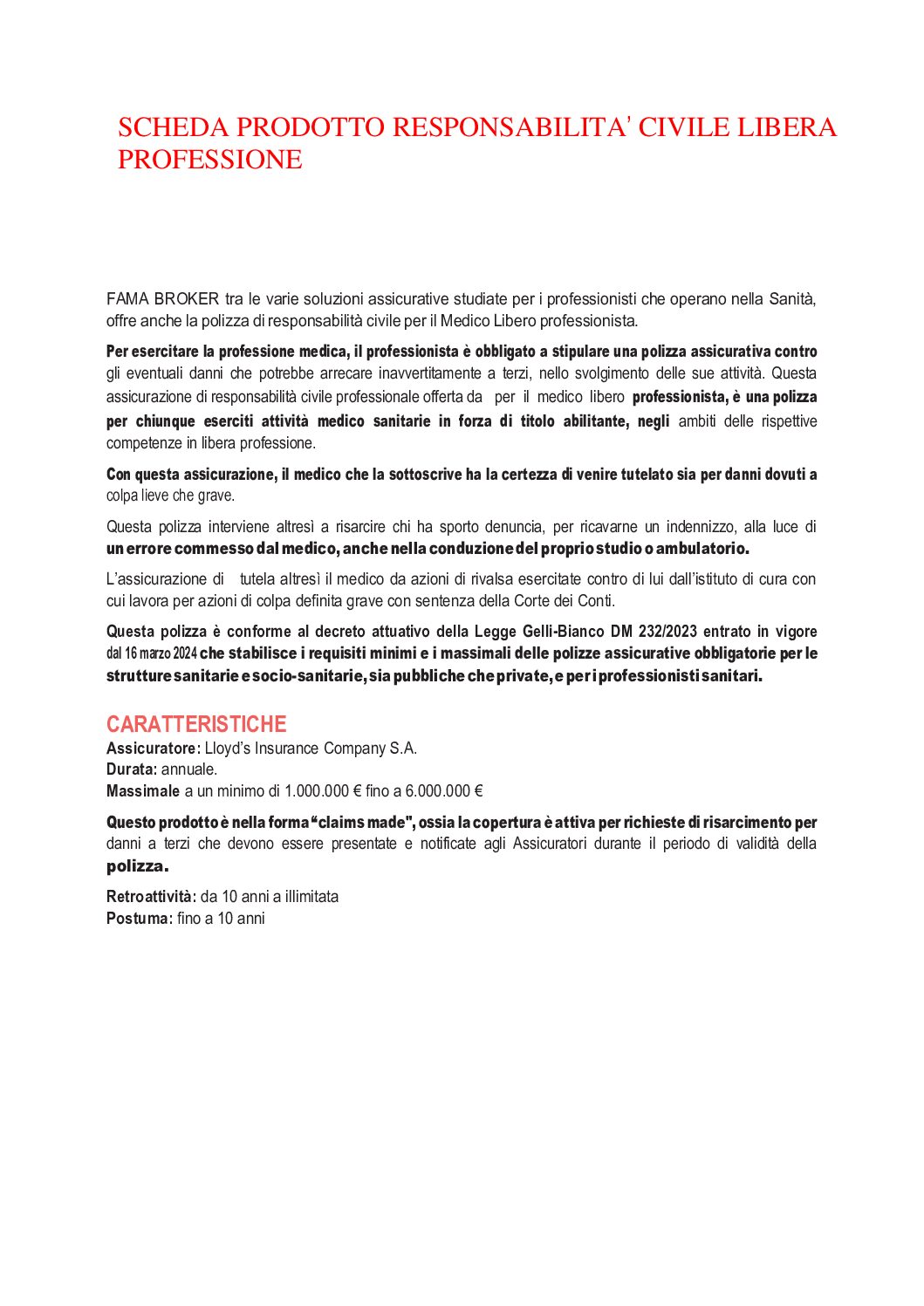 SCHEDA PRODOTTO RESPONSABILITA' CIVILE LIBERA PROFESSIONE

FAMA BROKER tra le varie soluzioni assicurative studiate per i professionisti che operano nella Sanità, offre anche la polizza di responsabilità civile per il Medico Libero professionista.

Per esercitare la professione medica, il professionista è obbligato a stipulare una polizza assicurativa contro gli eventuali danni che potrebbe arrecare inavvertitamente a terzi, nello svolgimento delle sue attività. Questa assicurazione di responsabilità civile professionale offerta da per il medico libero professionista, è una polizza per chiunque eserciti attività medico sanitarie in forza di titolo abilitante, negli ambiti delle rispettive competenze in libera professione.

Con questa assicurazione, il medico che la sottoscrive ha la certezza di venire tutelato sia per danni dovuti a colpa lieve che grave.

Questa polizza interviene altresì a risarcire chi ha sporto denuncia, per ricavarne un indennizzo, alla luce di un errore commesso dal medico, anche nella conduzione del proprio studio o ambulatorio.

L'assicurazione di tutela altresì il medico da azioni di rivalsa esercitate contro di lui dall'istituto di cura con cui lavora per azioni di colpa definita grave con sentenza della Corte dei Conti.

Questa polizza è conforme al decreto attuativo della Legge Gelli-Bianco DM 232/2023 entrato in vigore dal 16 marzo 2024 che stabilisce i requisiti minimi e i massimali delle polizze assicurative obbligatorie per le strutture sanitarie e socio-sanitarie, sia pubbliche che private, e per i professionisti sanitari.

CARATTERISTICHE
Assicuratore: Lloyd's Insurance Company S.A.
Durata: annuale.
Massimale a un minimo di 1.000.000 € fino a 6.000.000 €

Questo prodotto è nella forma "claims made", ossia la copertura è attiva per richieste di risarcimento per danni a terzi che devono essere presentate e notificate agli Assicuratori durante il periodo di validità della polizza.

Retroattività: da 10 anni a illimitata
Postuma: fino a 10 anni